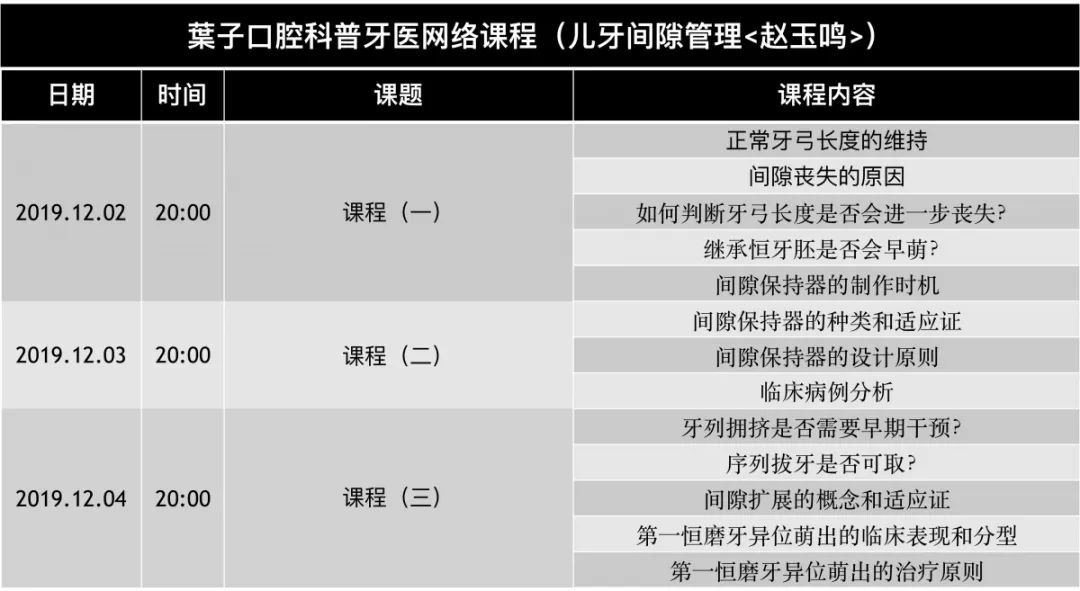 葉子口腔科普牙医网络课程（儿牙间隙管理<赵玉鸣>）

| 日期 | 时间 | 课题 | 课程内容 |
|---|---|---|---|
| 2019.12.02 | 20:00 | 课程（一） | 正常牙弓长度的维持 |
| | | | 间隙丧失的原因 |
| | | | 如何判断牙弓长度是否会进一步丧失? |
| | | | 继承恒牙胚是否会早萌? |
| | | | 间隙保持器的制作时机 |
| 2019.12.03 | 20:00 | 课程（二） | 间隙保持器的种类和适应证 |
| | | | 间隙保持器的设计原则 |
| | | | 临床病例分析 |
| 2019.12.04 | 20:00 | 课程（三） | 牙列拥挤是否需要早期干预? |
| | | | 序列拔牙是否可取? |
| | | | 间隙扩展的概念和适应证 |
| | | | 第一恒磨牙异位萌出的临床表现和分型 |
| | | | 第一恒磨牙异位萌出的治疗原则 |